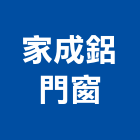 家成鋁
門窗